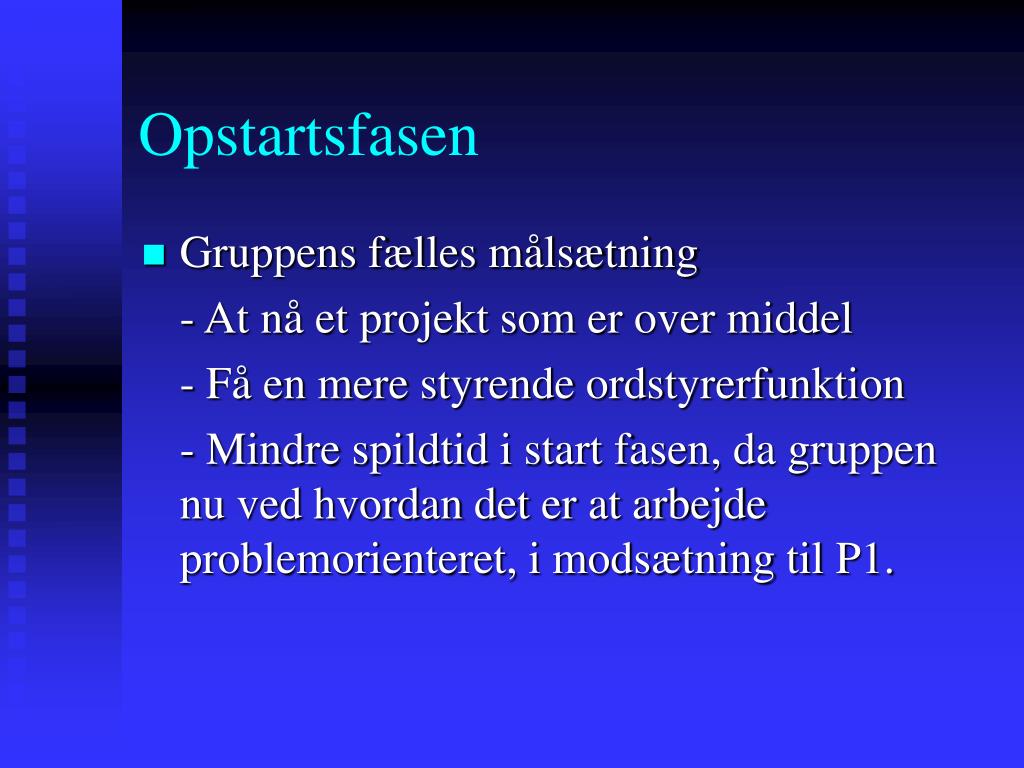 Opstartsfasen

Gruppens fælles målsætning

- At nå et projekt som er over middel

- Få en mere styrende ordstyrerfunktion

- Mindre spildtid i start fasen, da gruppen nu ved hvordan det er at arbejde problemorienteret, i modsætning til P1.